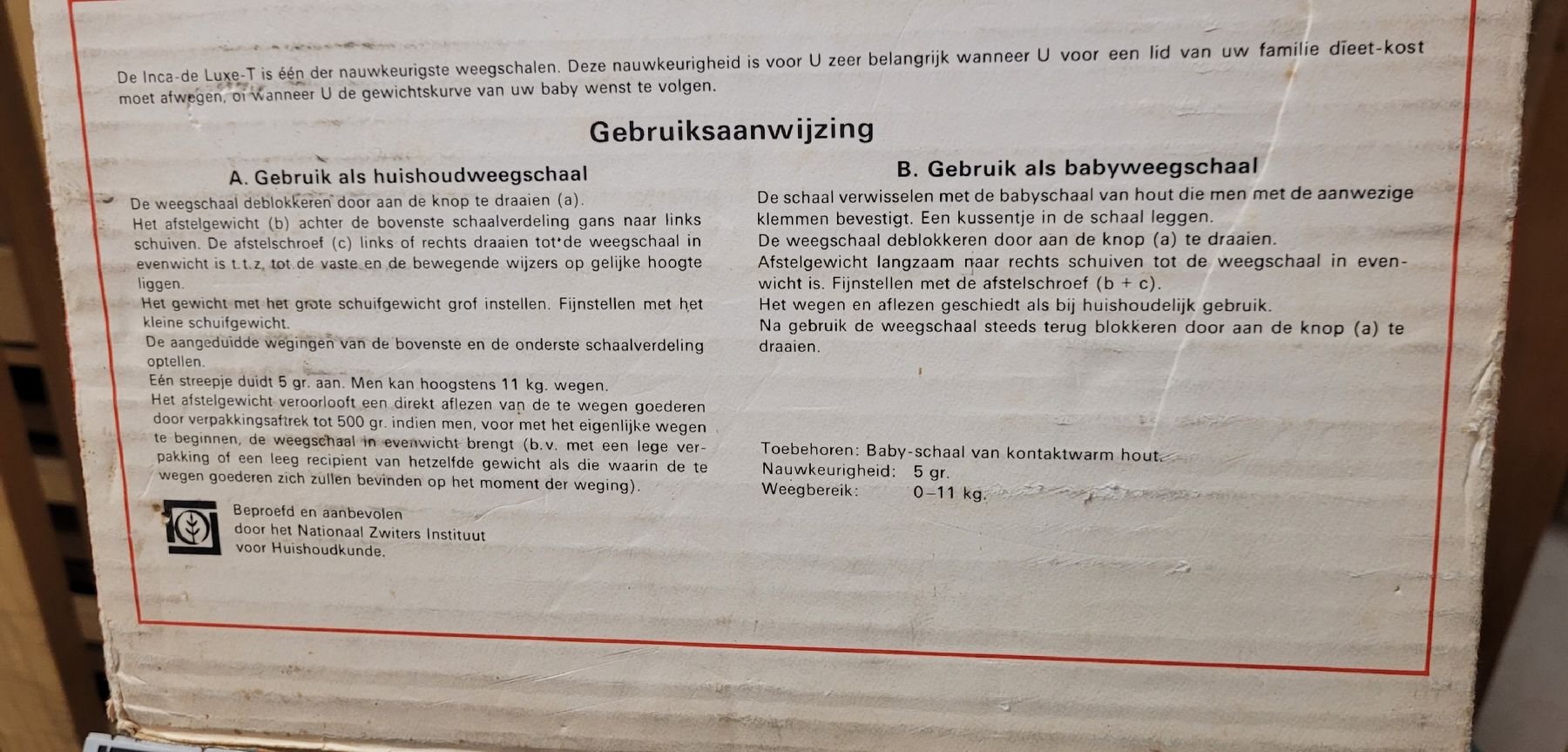 De Inca-de Luxe-T is één der nauwkeurigste weegschalen. Deze nauwkeurigheid is voor U zeer belangrijk wanneer U voor een lid van uw familie dieet-kost moet afwegen, of wanneer U de gewichtskurve van uw baby wenst te volgen.

Gebruiksaanwijzing

A. Gebruik als huishoudweegschaal

De weegschaal deblokkeren door aan de knop te draaien (a).
Het afstelgewicht (b) achter de bovenste schaalverdeling gans naar links schuiven. De afstelschroef (c) links of rechts draaien tot de weegschaal in evenwicht is t.t.z. tot de vaste en de bewegende wijzers op gelijke hoogte liggen.
Het gewicht met het grote schuifgewicht grof instellen. Fijnstellen met het kleine schuifgewicht.
De aangeduidde wegingen van de bovenste en de onderste schaalverdeling optellen.
Eén streepje duidt 5 gr. aan. Men kan hoogstens 11 kg. wegen.
Het afstelgewicht veroorlooft een direkt aflezen van de te wegen goederen door verpakkingsaftrek tot 500 gr. indien men, voor met het eigenlijke wegen te beginnen, de weegschaal in evenwicht brengt (b.v. met een lege verpakking of een leeg recipient van hetzelfde gewicht als die waarin de te wegen goederen zich zullen bevinden op het moment der weging).

Beproefd en aanbevolen door het Nationaal Zwiters Instituut voor Huishoudkunde.

B. Gebruik als babyweegschaal

De schaal verwisselen met de babyschaal van hout die men met de aanwezige klemmen bevestigt. Een kussentje in de schaal leggen.
De weegschaal deblokkeren door aan de knop (a) te draaien.
Afstelgewicht langzaam naar rechts schuiven tot de weegschaal in evenwicht is. Fijnstellen met de afstelschroef (b + c).
Het wegen en aflezen geschiedt als bij huishoudelijk gebruik.
Na gebruik de weegschaal steeds terug blokkeren door aan de knop (a) te draaien.

Toebehoren: Baby-schaal van kontaktwarm hout.
Nauwkeurigheid: 5 gr.
Weegbereik: 0–11 kg.